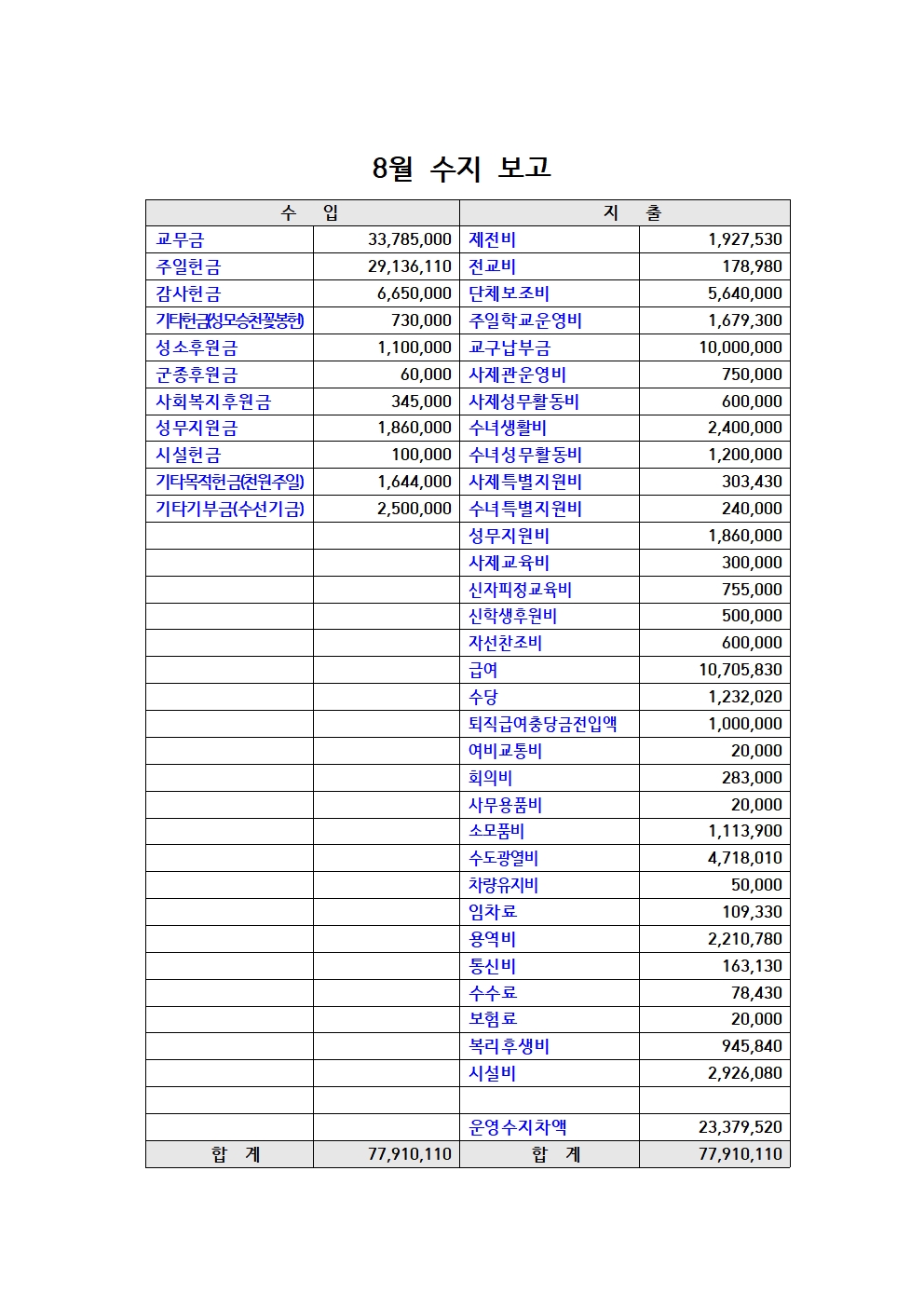 8월 수지 보고

| 수 입 | | 지 출 | |
|---|---|---|---|
| 교무금 | 33,785,000 | 제전비 | 1,927,530 |
| 주일헌금 | 29,136,110 | 전교비 | 178,980 |
| 감사헌금 | 6,650,000 | 단체보조비 | 5,640,000 |
| 기타헌금(성모승천꽃봉헌) | 730,000 | 주일학교운영비 | 1,679,300 |
| 성소후원금 | 1,100,000 | 교구납부금 | 10,000,000 |
| 군종후원금 | 60,000 | 사제관운영비 | 750,000 |
| 사회복지후원금 | 345,000 | 사제성무활동비 | 600,000 |
| 성무지원금 | 1,860,000 | 수녀생활비 | 2,400,000 |
| 시설헌금 | 100,000 | 수녀성무활동비 | 1,200,000 |
| 기타목적헌금(천원주일) | 1,644,000 | 사제특별지원비 | 303,430 |
| 기타기부금(수선기금) | 2,500,000 | 수녀특별지원비 | 240,000 |
| | | 성무지원비 | 1,860,000 |
| | | 사제교육비 | 300,000 |
| | | 신자피정교육비 | 755,000 |
| | | 신학생후원비 | 500,000 |
| | | 자선찬조비 | 600,000 |
| | | 급여 | 10,705,830 |
| | | 수당 | 1,232,020 |
| | | 퇴직급여충당금전입액 | 1,000,000 |
| | | 여비교통비 | 20,000 |
| | | 회의비 | 283,000 |
| | | 사무용품비 | 20,000 |
| | | 소모품비 | 1,113,900 |
| | | 수도광열비 | 4,718,010 |
| | | 차량유지비 | 50,000 |
| | | 임차료 | 109,330 |
| | | 용역비 | 2,210,780 |
| | | 통신비 | 163,130 |
| | | 수수료 | 78,430 |
| | | 보험료 | 20,000 |
| | | 복리후생비 | 945,840 |
| | | 시설비 | 2,926,080 |
| | | | |
| | | 운영수지차액 | 23,379,520 |
| 합 계 | 77,910,110 | 합 계 | 77,910,110 |